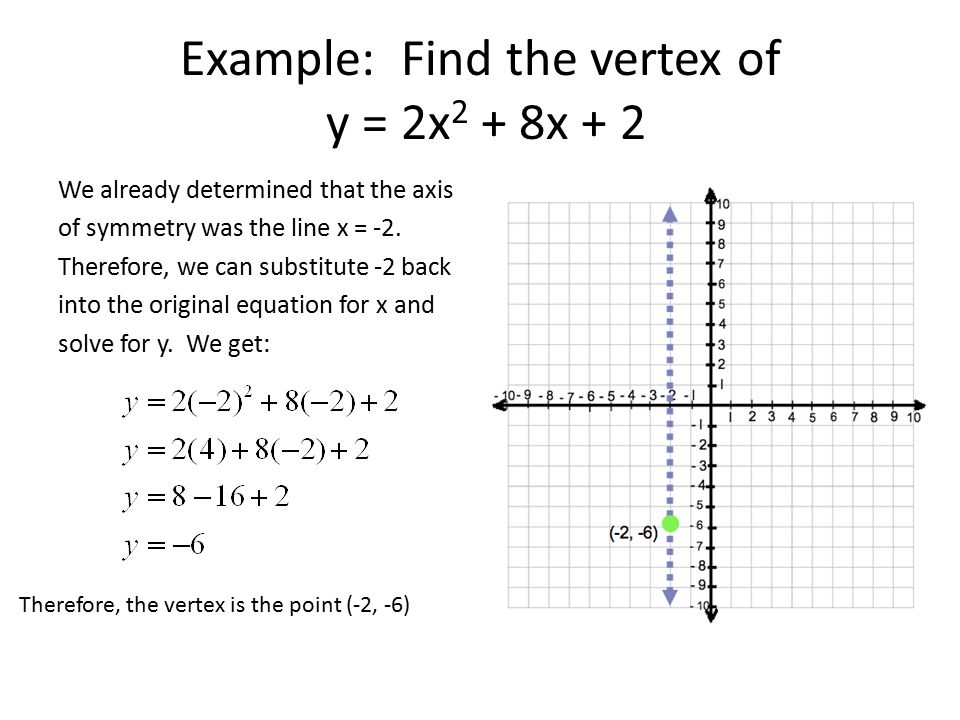 Example: Find the vertex of
$y = 2x^2 + 8x + 2$

We already determined that the axis of symmetry was the line x = -2. Therefore, we can substitute -2 back into the original equation for x and solve for y. We get:

$y = 2(-2)^2 + 8(-2) + 2$
$y = 2(4) + 8(-2) + 2$
$y = 8 - 16 + 2$
$y = -6$

Therefore, the vertex is the point (-2, -6)

10
9
8
7
6
5
4
3
2
1
-10 -9 -8 -7 -6 -5 -4 -3 -2 -1
1 2 3 4 5 6 7 8 9 10
-1
-2
-3
-4
-5
-6
-7
-8
-9
-10
(-2, -6)